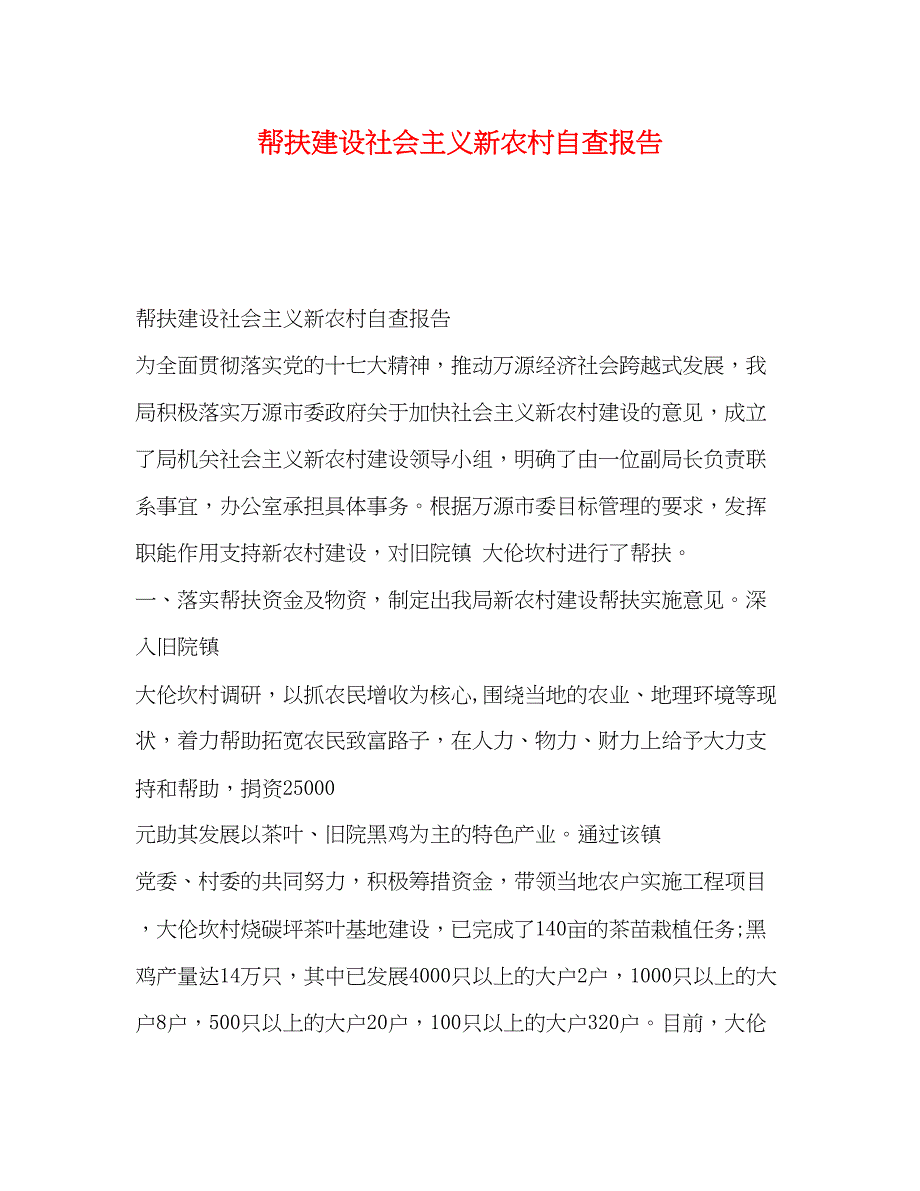 帮扶建设社会主义新农村自查报告

帮扶建设社会主义新农村自查报告

为全面贯彻落实党的十七大精神，推动万源经济社会跨越式发展，我局积极落实万源市委政府关于加快社会主义新农村建设的意见，成立了局机关社会主义新农村建设领导小组，明确了由一位副局长负责联系事宜，办公室承担具体事务。根据万源市委目标管理的要求，发挥职能作用支持新农村建设，对旧院镇 大伦坎村进行了帮扶。

一、落实帮扶资金及物资，制定出我局新农村建设帮扶实施意见。深入旧院镇

大伦坎村调研，以抓农民增收为核心,围绕当地的农业、地理环境等现状，着力帮助拓宽农民致富路子，在人力、物力、财力上给予大力支持和帮助，捐资25000

元助其发展以茶叶、旧院黑鸡为主的特色产业。通过该镇

党委、村委的共同努力，积极筹措资金，带领当地农户实施工程项目，大伦坎村烧碳坪茶叶基地建设，已完成了140亩的茶苗栽植任务;黑鸡产量达14万只，其中已发展4000只以上的大户2户，1000只以上的大户8户，500只以上的大户20户，100只以上的大户320户。目前，大伦